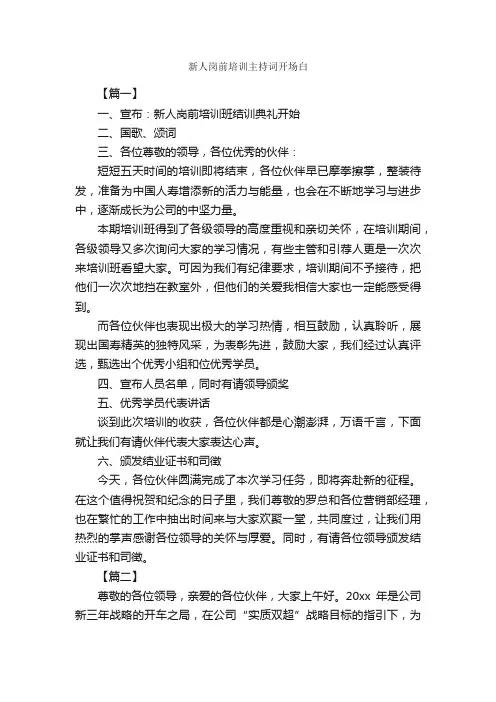 新人岗前培训主持词开场白

【篇一】

一、宣布：新人岗前培训班结训典礼开始

二、国歌、颂词

三、各位尊敬的领导，各位优秀的伙伴：

短短五天时间的培训即将结束，各位伙伴早已摩拳擦掌，整装待发，准备为中国人寿增添新的活力与能量，也会在不断地学习与进步中，逐渐成长为公司的中坚力量。

本期培训班得到了各级领导的高度重视和亲切关怀，在培训期间，各级领导又多次询问大家的学习情况，有些主管和引荐人更是一次次来培训班看望大家。可因为我们有纪律要求，培训期间不予接待，把他们一次次地挡在教室外，但他们的关爱我相信大家也一定能感受得到。

而各位伙伴也表现出极大的学习热情，相互鼓励，认真聆听，展现出国寿精英的独特风采，为表彰先进，鼓励大家，我们经过认真评选，甄选出个优秀小组和位优秀学员。

四、宣布人员名单，同时有请领导颁奖

五、优秀学员代表讲话

谈到此次培训的收获，各位伙伴都是心潮澎湃，万语千言，下面就让我们有请伙伴代表大家表达心声。

六、颁发结业证书和司徽

今天，各位伙伴圆满完成了本次学习任务，即将奔赴新的征程。在这个值得祝贺和纪念的日子里，我们尊敬的罗总和各位营销部经理，也在繁忙的工作中抽出时间来与大家欢聚一堂，共同度过，让我们用热烈的掌声感谢各位领导的关怀与厚爱。同时，有请各位领导颁发结业证书和司徽。

【篇二】

尊敬的各位领导，亲爱的各位伙伴，大家上午好。20xx 年是公司新三年战略的开车之局，在公司“实质双超”战略目标的指引下，为